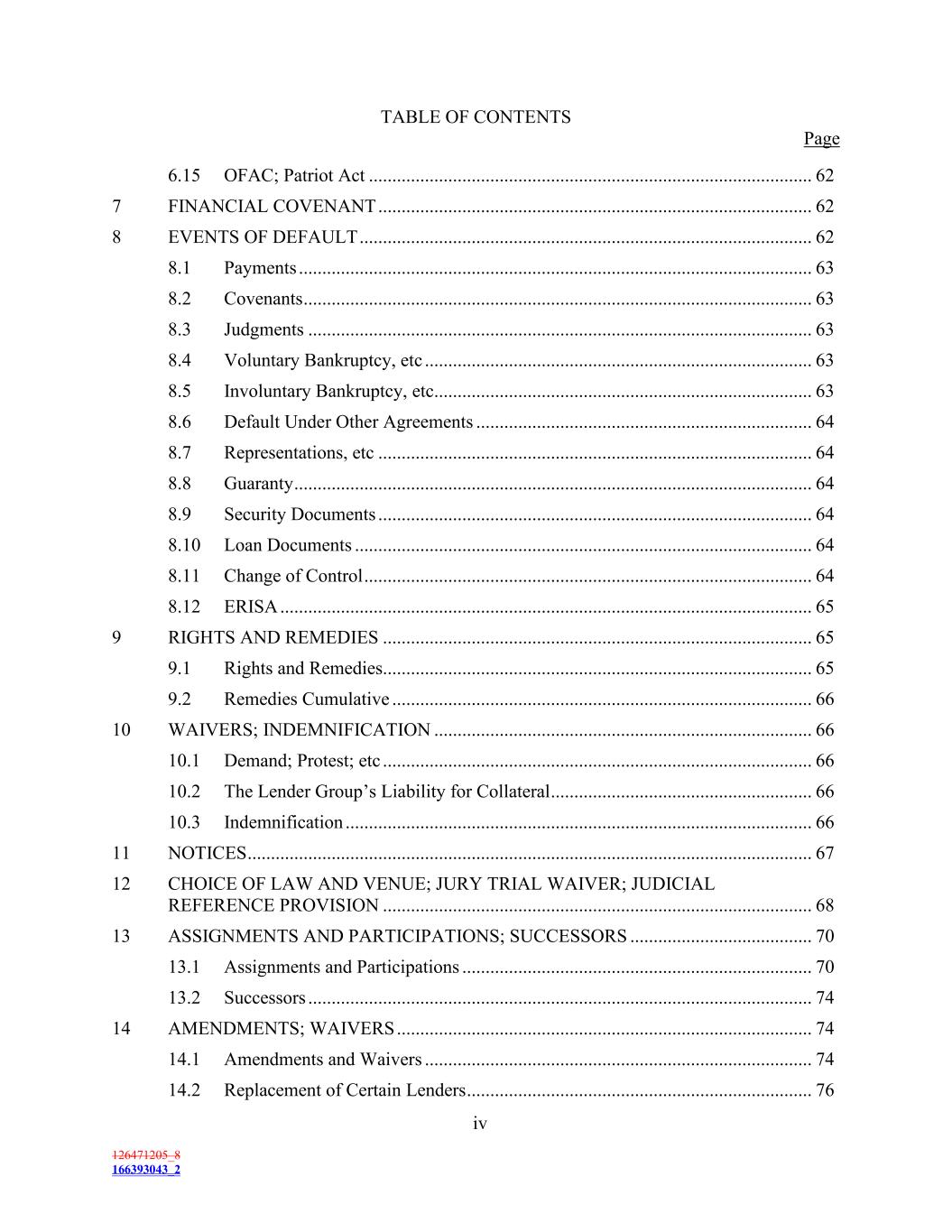 TABLE OF CONTENTS

Page

6.15 OFAC; Patriot Act ..... 62

7 FINANCIAL COVENANT ..... 62

8 EVENTS OF DEFAULT ..... 62

8.1 Payments ..... 63

8.2 Covenants ..... 63

8.3 Judgments ..... 63

8.4 Voluntary Bankruptcy, etc ..... 63

8.5 Involuntary Bankruptcy, etc ..... 63

8.6 Default Under Other Agreements ..... 64

8.7 Representations, etc ..... 64

8.8 Guaranty ..... 64

8.9 Security Documents ..... 64

8.10 Loan Documents ..... 64

8.11 Change of Control ..... 64

8.12 ERISA ..... 65

9 RIGHTS AND REMEDIES ..... 65

9.1 Rights and Remedies ..... 65

9.2 Remedies Cumulative ..... 66

10 WAIVERS; INDEMNIFICATION ..... 66

10.1 Demand; Protest; etc ..... 66

10.2 The Lender Group's Liability for Collateral ..... 66

10.3 Indemnification ..... 66

11 NOTICES ..... 67

12 CHOICE OF LAW AND VENUE; JURY TRIAL WAIVER; JUDICIAL REFERENCE PROVISION ..... 68

13 ASSIGNMENTS AND PARTICIPATIONS; SUCCESSORS ..... 70

13.1 Assignments and Participations ..... 70

13.2 Successors ..... 74

14 AMENDMENTS; WAIVERS ..... 74

14.1 Amendments and Waivers ..... 74

14.2 Replacement of Certain Lenders ..... 76

iv

126471205_8
166393043_2